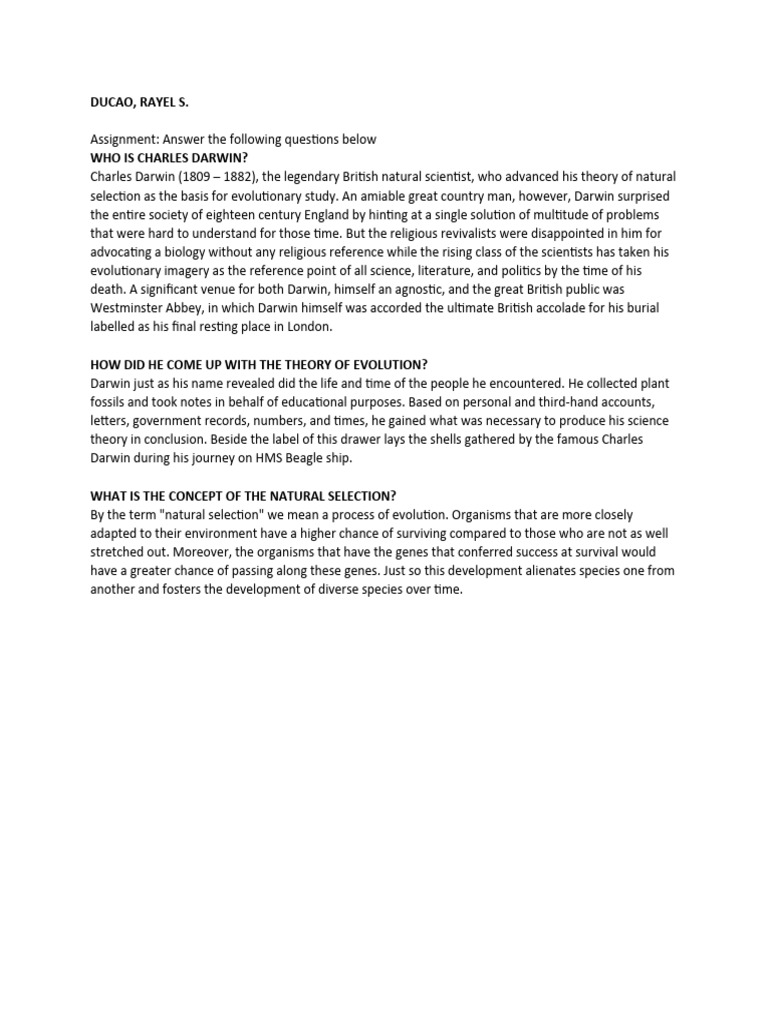 DUCAO, RAYEL S.

Assignment: Answer the following questions below
WHO IS CHARLES DARWIN?
Charles Darwin (1809 – 1882), the legendary British natural scientist, who advanced his theory of natural selection as the basis for evolutionary study. An amiable great country man, however, Darwin surprised the entire society of eighteen century England by hinting at a single solution of multitude of problems that were hard to understand for those time. But the religious revivalists were disappointed in him for advocating a biology without any religious reference while the rising class of the scientists has taken his evolutionary imagery as the reference point of all science, literature, and politics by the time of his death. A significant venue for both Darwin, himself an agnostic, and the great British public was Westminster Abbey, in which Darwin himself was accorded the ultimate British accolade for his burial labelled as his final resting place in London.

HOW DID HE COME UP WITH THE THEORY OF EVOLUTION?
Darwin just as his name revealed did the life and time of the people he encountered. He collected plant fossils and took notes in behalf of educational purposes. Based on personal and third-hand accounts, letters, government records, numbers, and times, he gained what was necessary to produce his science theory in conclusion. Beside the label of this drawer lays the shells gathered by the famous Charles Darwin during his journey on HMS Beagle ship.

WHAT IS THE CONCEPT OF THE NATURAL SELECTION?
By the term "natural selection" we mean a process of evolution. Organisms that are more closely adapted to their environment have a higher chance of surviving compared to those who are not as well stretched out. Moreover, the organisms that have the genes that conferred success at survival would have a greater chance of passing along these genes. Just so this development alienates species one from another and fosters the development of diverse species over time.